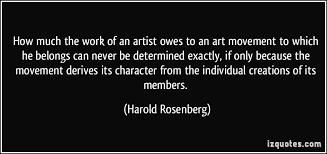 How much the work of an artist owes to an art movement to which he belongs can never be determined exactly, if only because the movement derives its character from the individual creations of its members.

(Harold Rosenberg)

izquotes.com